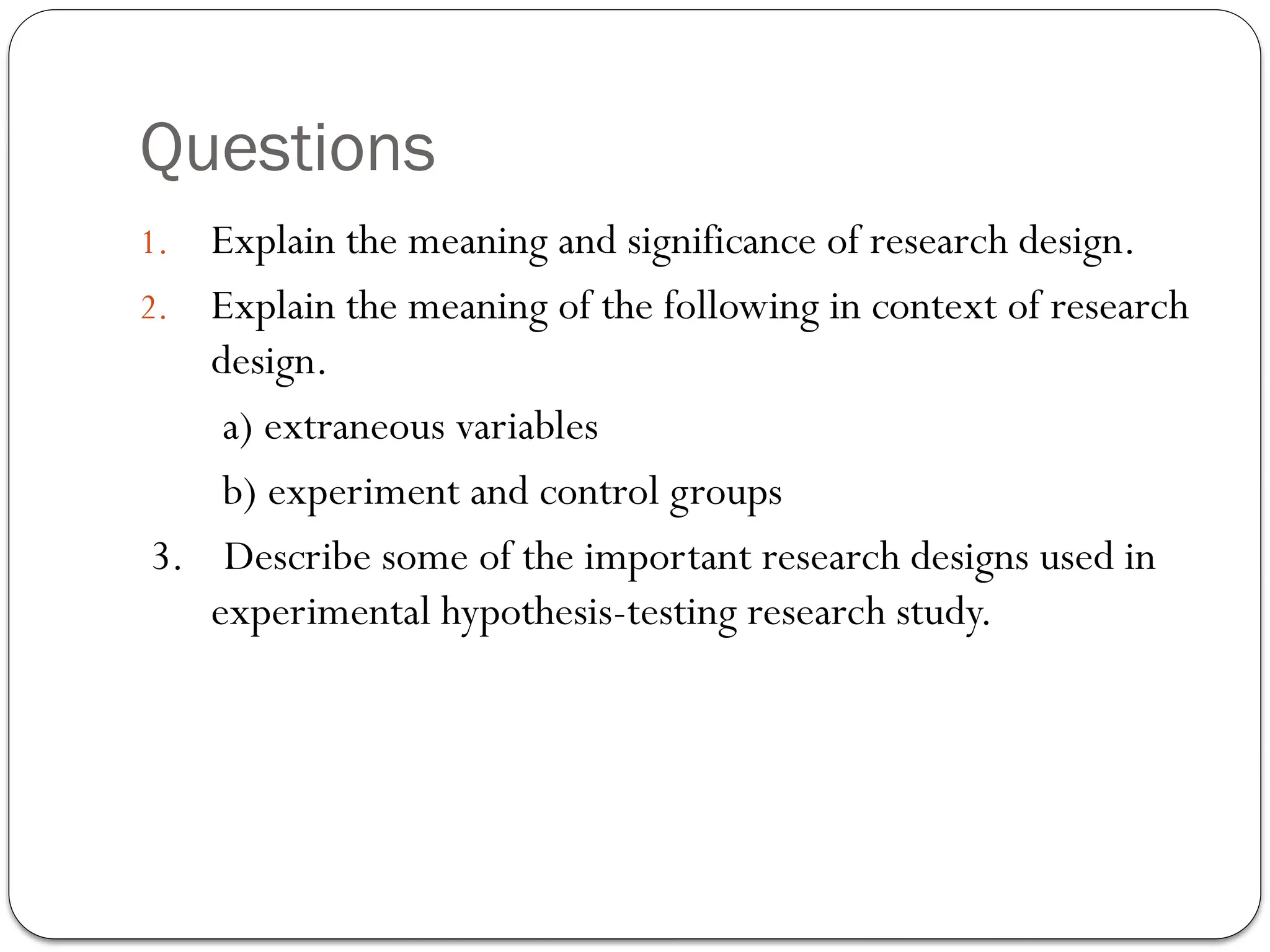 Questions

1. Explain the meaning and significance of research design.

2. Explain the meaning of the following in context of research design.

a) extraneous variables

b) experiment and control groups

3. Describe some of the important research designs used in experimental hypothesis-testing research study.